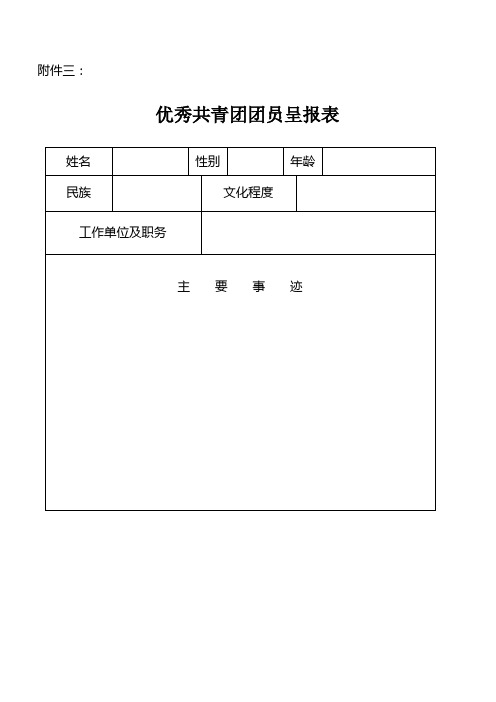 附件三：

优秀共青团团员呈报表

| 姓名 | | 性别 | | 年龄 | |
|---|---|---|---|---|---|
| 民族 | | 文化程度 | | | |
| 工作单位及职务 | | | | | |
| 主　要　事　迹 | | | | | |